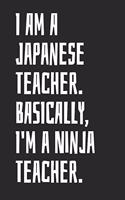 I AM A JAPANESE TEACHER. BASICALLY, I'M A NINJA TEACHER.